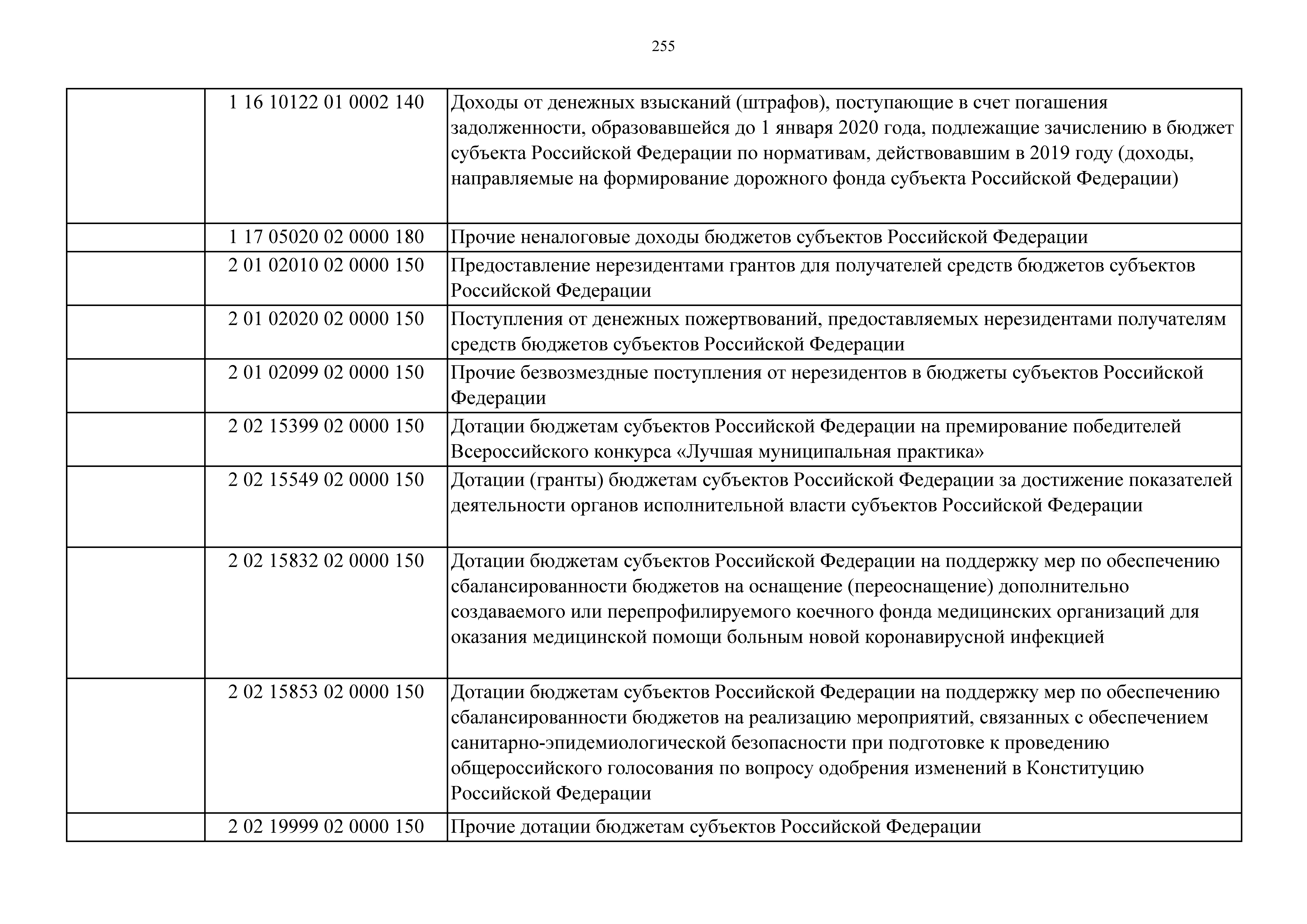 255

| | | |
|---|---|---|
| | 1 16 10122 01 0002 140 | Доходы от денежных взысканий (штрафов), поступающие в счет погашения задолженности, образовавшейся до 1 января 2020 года, подлежащие зачислению в бюджет субъекта Российской Федерации по нормативам, действовавшим в 2019 году (доходы, направляемые на формирование дорожного фонда субъекта Российской Федерации) |
| | 1 17 05020 02 0000 180 | Прочие неналоговые доходы бюджетов субъектов Российской Федерации |
| | 2 01 02010 02 0000 150 | Предоставление нерезидентами грантов для получателей средств бюджетов субъектов Российской Федерации |
| | 2 01 02020 02 0000 150 | Поступления от денежных пожертвований, предоставляемых нерезидентами получателям средств бюджетов субъектов Российской Федерации |
| | 2 01 02099 02 0000 150 | Прочие безвозмездные поступления от нерезидентов в бюджеты субъектов Российской Федерации |
| | 2 02 15399 02 0000 150 | Дотации бюджетам субъектов Российской Федерации на премирование победителей Всероссийского конкурса «Лучшая муниципальная практика» |
| | 2 02 15549 02 0000 150 | Дотации (гранты) бюджетам субъектов Российской Федерации за достижение показателей деятельности органов исполнительной власти субъектов Российской Федерации |
| | 2 02 15832 02 0000 150 | Дотации бюджетам субъектов Российской Федерации на поддержку мер по обеспечению сбалансированности бюджетов на оснащение (переоснащение) дополнительно создаваемого или перепрофилируемого коечного фонда медицинских организаций для оказания медицинской помощи больным новой коронавирусной инфекцией |
| | 2 02 15853 02 0000 150 | Дотации бюджетам субъектов Российской Федерации на поддержку мер по обеспечению сбалансированности бюджетов на реализацию мероприятий, связанных с обеспечением санитарно-эпидемиологической безопасности при подготовке к проведению общероссийского голосования по вопросу одобрения изменений в Конституцию Российской Федерации |
| | 2 02 19999 02 0000 150 | Прочие дотации бюджетам субъектов Российской Федерации |